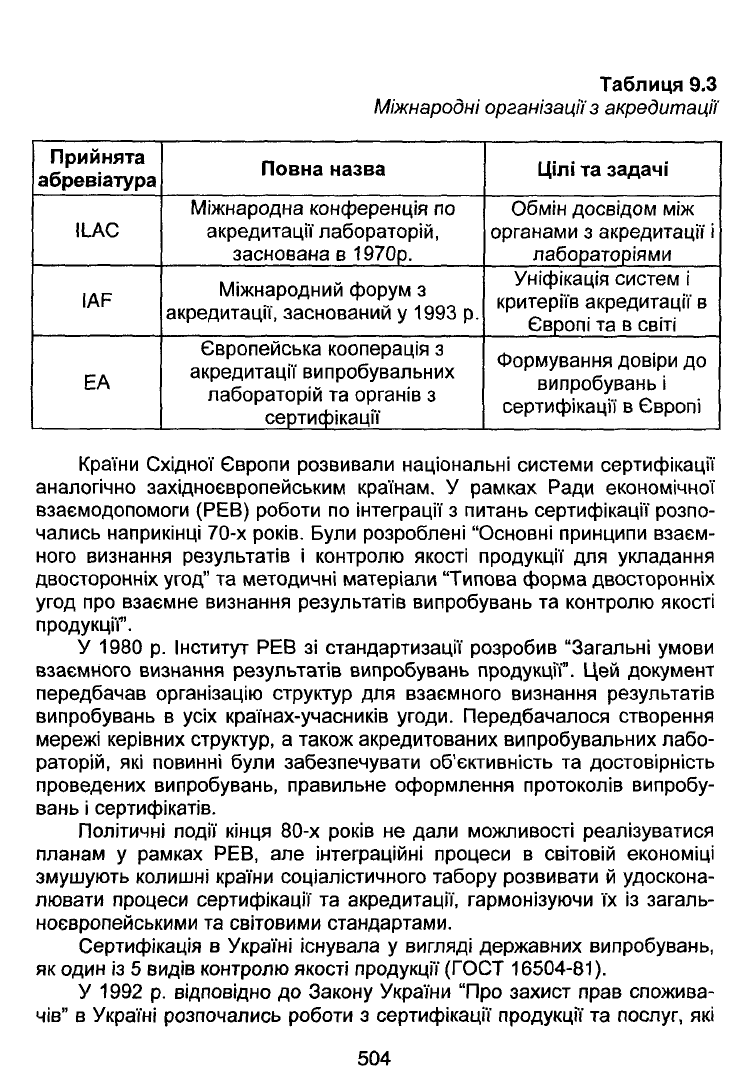 Таблиця 9.3
Міжнародні організації з акредитації

| Прийнята абревіатура | Повна назва | Цілі та задачі |
|---|---|---|
| ILAC | Міжнародна конференція по акредитації лабораторій, заснована в 1970р. | Обмін досвідом між органами з акредитації і лабораторіями |
| IAF | Міжнародний форум з акредитації, заснований у 1993 р. | Уніфікація систем і критеріїв акредитації в Європі та в світі |
| EA | Європейська кооперація з акредитації випробувальних лабораторій та органів з сертифікації | Формування довіри до випробувань і сертифікації в Європі |

Країни Східної Європи розвивали національні системи сертифікації аналогічно західноєвропейським країнам. У рамках Ради економічної взаємодопомоги (РЕВ) роботи по інтеграції з питань сертифікації розпочались наприкінці 70-х років. Були розроблені "Основні принципи взаємного визнання результатів і контролю якості продукції для укладання двосторонніх угод" та методичні матеріали "Типова форма двосторонніх угод про взаємне визнання результатів випробувань та контролю якості продукції".

У 1980 р. Інститут РЕВ зі стандартизації розробив "Загальні умови взаємного визнання результатів випробувань продукції". Цей документ передбачав організацію структур для взаємного визнання результатів випробувань в усіх країнах-учасників угоди. Передбачалося створення мережі керівних структур, а також акредитованих випробувальних лабораторій, які повинні були забезпечувати об'єктивність та достовірність проведених випробувань, правильне оформлення протоколів випробувань і сертифікатів.

Політичні події кінця 80-х років не дали можливості реалізуватися планам у рамках РЕВ, але інтеграційні процеси в світовій економіці змушують колишні країни соціалістичного табору розвивати й удосконалювати процеси сертифікації та акредитації, гармонізуючи їх із загальноєвропейськими та світовими стандартами.

Сертифікація в Україні існувала у вигляді державних випробувань, як один із 5 видів контролю якості продукції (ГОСТ 16504-81).

У 1992 р. відповідно до Закону України "Про захист прав споживачів" в Україні розпочались роботи з сертифікації продукції та послуг, які

504